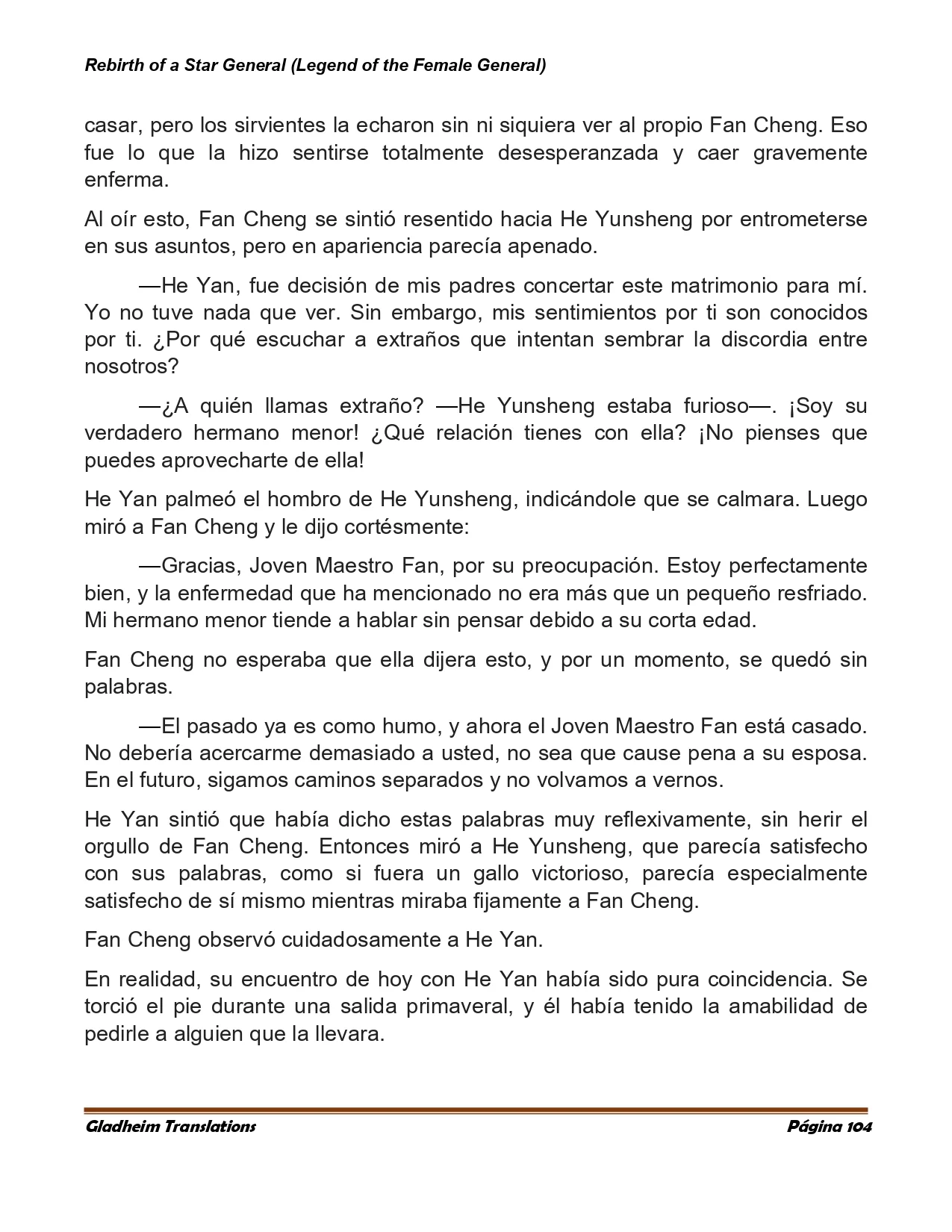 Rebirth of a Star General (Legend of the Female General)

casar, pero los sirvientes la echaron sin ni siquiera ver al propio Fan Cheng. Eso fue lo que la hizo sentirse totalmente desesperanzada y caer gravemente enferma.

Al oír esto, Fan Cheng se sintió resentido hacia He Yunsheng por entrometerse en sus asuntos, pero en apariencia parecía apenado.

—He Yan, fue decisión de mis padres concertar este matrimonio para mí. Yo no tuve nada que ver. Sin embargo, mis sentimientos por ti son conocidos por ti. ¿Por qué escuchar a extraños que intentan sembrar la discordia entre nosotros?

—¿A quién llamas extraño? —He Yunsheng estaba furioso—. ¡Soy su verdadero hermano menor! ¿Qué relación tienes con ella? ¡No pienses que puedes aprovecharte de ella!

He Yan palmeó el hombro de He Yunsheng, indicándole que se calmara. Luego miró a Fan Cheng y le dijo cortésmente:

—Gracias, Joven Maestro Fan, por su preocupación. Estoy perfectamente bien, y la enfermedad que ha mencionado no era más que un pequeño resfriado. Mi hermano menor tiende a hablar sin pensar debido a su corta edad.

Fan Cheng no esperaba que ella dijera esto, y por un momento, se quedó sin palabras.

—El pasado ya es como humo, y ahora el Joven Maestro Fan está casado. No debería acercarme demasiado a usted, no sea que cause pena a su esposa. En el futuro, sigamos caminos separados y no volvamos a vernos.

He Yan sintió que había dicho estas palabras muy reflexivamente, sin herir el orgullo de Fan Cheng. Entonces miró a He Yunsheng, que parecía satisfecho con sus palabras, como si fuera un gallo victorioso, parecía especialmente satisfecho de sí mismo mientras miraba fijamente a Fan Cheng.

Fan Cheng observó cuidadosamente a He Yan.

En realidad, su encuentro de hoy con He Yan había sido pura coincidencia. Se torció el pie durante una salida primaveral, y él había tenido la amabilidad de pedirle a alguien que la llevara.

Gladheim Translations Página 104